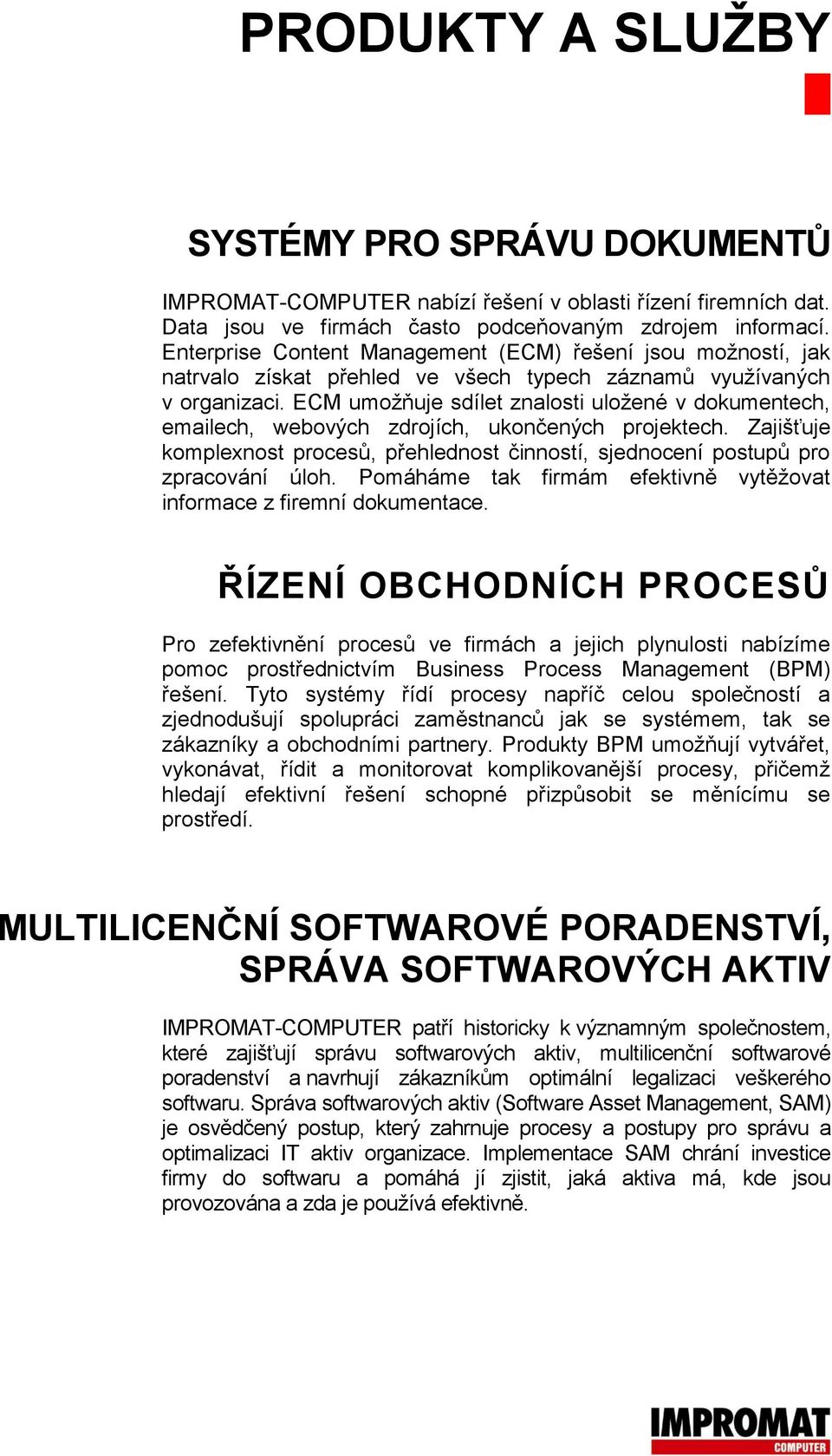 PRODUKTY A SLUŽBY

SYSTÉMY PRO SPRÁVU DOKUMENTŮ

IMPROMAT-COMPUTER nabízí řešení v oblasti řízení firemních dat. Data jsou ve firmách často podceňovaným zdrojem informací. Enterprise Content Management (ECM) řešení jsou možností, jak natrvalo získat přehled ve všech typech záznamů využívaných v organizaci. ECM umožňuje sdílet znalosti uložené v dokumentech, emailech, webových zdrojích, ukončených projektech. Zajišťuje komplexnost procesů, přehlednost činností, sjednocení postupů pro zpracování úloh. Pomáháme tak firmám efektivně vytěžovat informace z firemní dokumentace.

ŘÍZENÍ OBCHODNÍCH PROCESŮ

Pro zefektivnění procesů ve firmách a jejich plynulosti nabízíme pomoc prostřednictvím Business Process Management (BPM) řešení. Tyto systémy řídí procesy napříč celou společností a zjednodušují spolupráci zaměstnanců jak se systémem, tak se zákazníky a obchodními partnery. Produkty BPM umožňují vytvářet, vykonávat, řídit a monitorovat komplikovanější procesy, přičemž hledají efektivní řešení schopné přizpůsobit se měnícímu se prostředí.

MULTILICENČNÍ SOFTWAROVÉ PORADENSTVÍ, SPRÁVA SOFTWAROVÝCH AKTIV

IMPROMAT-COMPUTER patří historicky k významným společnostem, které zajišťují správu softwarových aktiv, multilicenční softwarové poradenství a navrhují zákazníkům optimální legalizaci veškerého softwaru. Správa softwarových aktiv (Software Asset Management, SAM) je osvědčený postup, který zahrnuje procesy a postupy pro správu a optimalizaci IT aktiv organizace. Implementace SAM chrání investice firmy do softwaru a pomáhá jí zjistit, jaká aktiva má, kde jsou provozována a zda je používá efektivně.

IMPROMAT COMPUTER